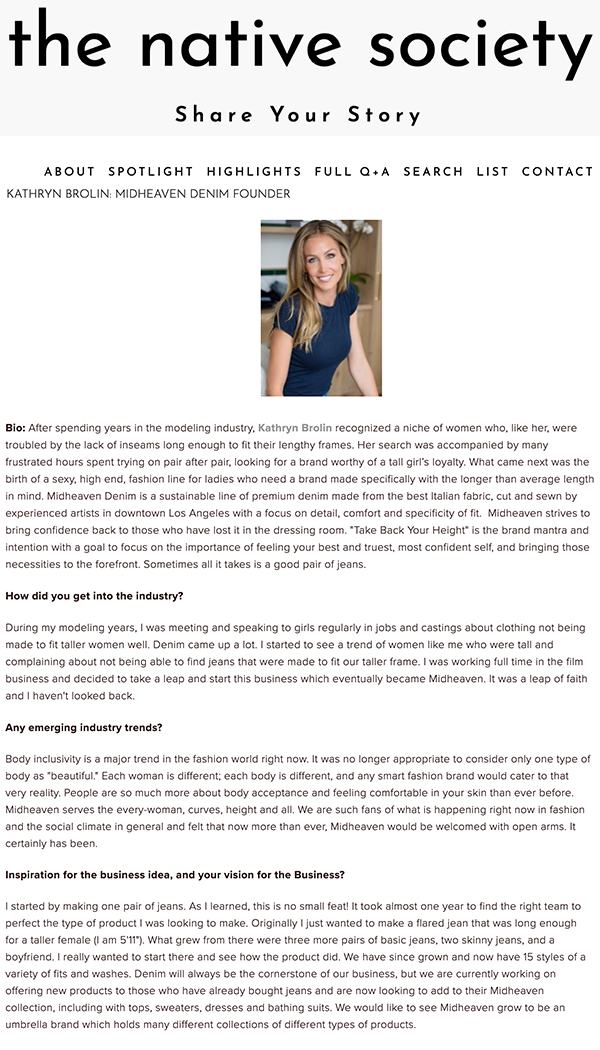 the native society

Share Your Story

ABOUT SPOTLIGHT HIGHLIGHTS FULL Q+A SEARCH LIST CONTACT

KATHRYN BROLIN: MIDHEAVEN DENIM FOUNDER

Bio: After spending years in the modeling industry, Kathryn Brolin recognized a niche of women who, like her, were troubled by the lack of inseams long enough to fit their lengthy frames. Her search was accompanied by many frustrated hours spent trying on pair after pair, looking for a brand worthy of a tall girl's loyalty. What came next was the birth of a sexy, high end, fashion line for ladies who need a brand made specifically with the longer than average length in mind. Midheaven Denim is a sustainable line of premium denim made from the best Italian fabric, cut and sewn by experienced artists in downtown Los Angeles with a focus on detail, comfort and specificity of fit. Midheaven strives to bring confidence back to those who have lost it in the dressing room. "Take Back Your Height" is the brand mantra and intention with a goal to focus on the importance of feeling your best and truest, most confident self, and bringing those necessities to the forefront. Sometimes all it takes is a good pair of jeans.

How did you get into the industry?

During my modeling years, I was meeting and speaking to girls regularly in jobs and castings about clothing not being made to fit taller women well. Denim came up a lot. I started to see a trend of women like me who were tall and complaining about not being able to find jeans that were made to fit our taller frame. I was working full time in the film business and decided to take a leap and start this business which eventually became Midheaven. It was a leap of faith and I haven't looked back.

Any emerging industry trends?

Body inclusivity is a major trend in the fashion world right now. It was no longer appropriate to consider only one type of body as "beautiful." Each woman is different; each body is different, and any smart fashion brand would cater to that very reality. People are so much more about body acceptance and feeling comfortable in your skin than ever before. Midheaven serves the every-woman, curves, height and all. We are such fans of what is happening right now in fashion and the social climate in general and felt that now more than ever, Midheaven would be welcomed with open arms. It certainly has been.

Inspiration for the business idea, and your vision for the Business?

I started by making one pair of jeans. As I learned, this is no small feat! It took almost one year to find the right team to perfect the type of product I was looking to make. Originally I just wanted to make a flared jean that was long enough for a taller female (I am 5'11"). What grew from there were three more pairs of basic jeans, two skinny jeans, and a boyfriend. I really wanted to start there and see how the product did. We have since grown and now have 15 styles of a variety of fits and washes. Denim will always be the cornerstone of our business, but we are currently working on offering new products to those who have already bought jeans and are now looking to add to their Midheaven collection, including with tops, sweaters, dresses and bathing suits. We would like to see Midheaven grow to be an umbrella brand which holds many different collections of different types of products.